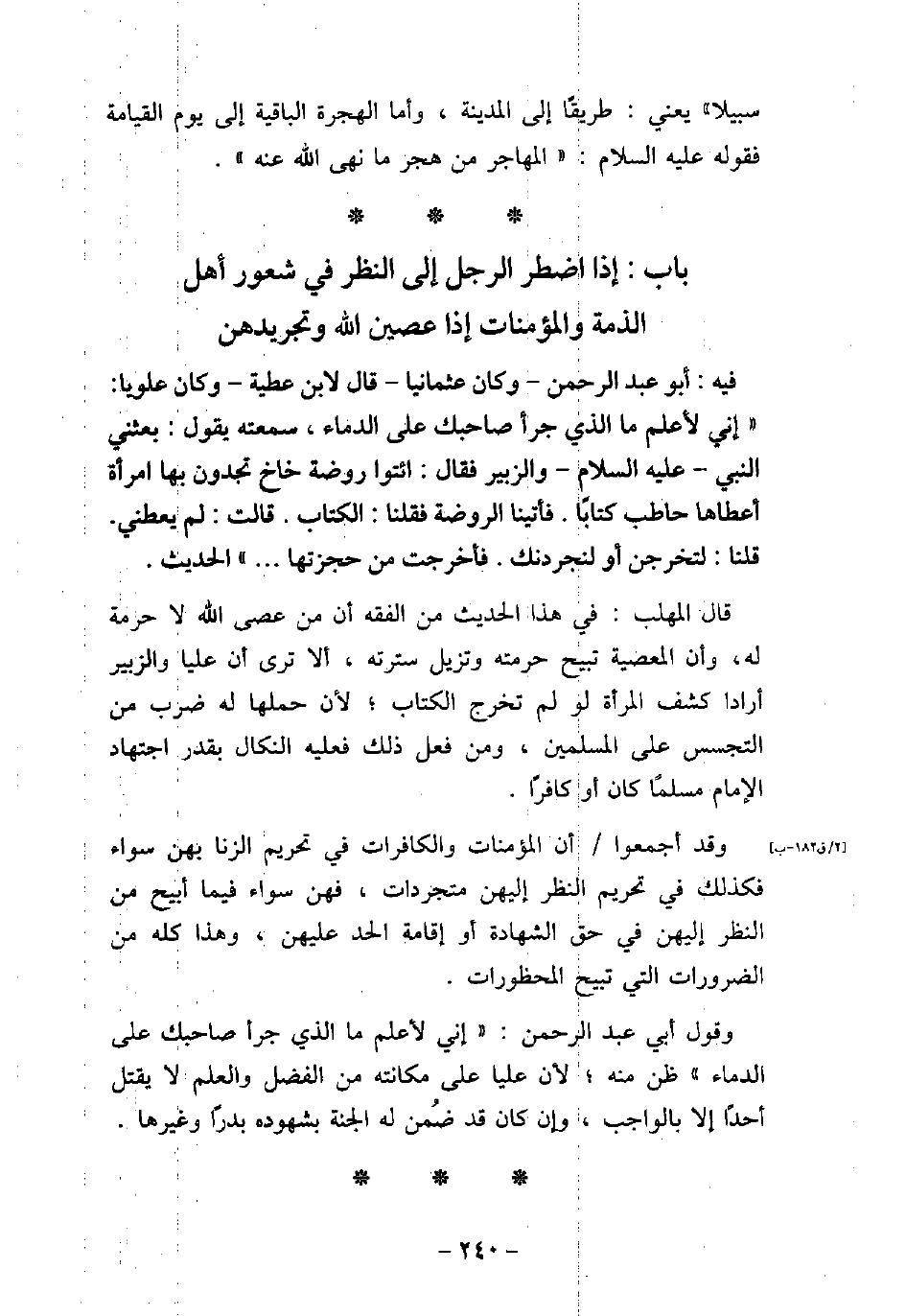 سبيلا» يعني : طريقًا إلى المدينة ، وأما الهجرة الباقية إلى يوم القيامة فقوله عليه السلام : « المهاجر من هجر ما نهى الله عنه » .

* * *

باب : إذا اضطر الرجل إلى النظر في شعور أهل الذمة والمؤمنات إذا عصين الله وتجريدهن

فيه : أبو عبد الرحمن - وكان عثمانيا - قال لابن عطية - وكان علويا: « إني لأعلم ما الذي جرأ صاحبك على الدماء ، سمعته يقول : بعثني النبي - عليه السلام - والزبير فقال : ائتوا روضة خاخ تجدون بها امرأة أعطاها حاطب كتابًا . فأتينا الروضة فقلنا : الكتاب . قالت : لم يعطني. قلنا : لتخرجن أو لنجردنك . فأخرجت من حجزتها ... » الحديث .

قال المهلب : في هذا الحديث من الفقه أن من عصى الله لا حرمة له، وأن المعصية تبيح حرمته وتزيل سترته ، ألا ترى أن عليا والزبير أرادا كشف المرأة لو لم تخرج الكتاب ؛ لأن حملها له ضرب من التجسس على المسلمين ، ومن فعل ذلك فعليه النكال بقدر اجتهاد الإمام مسلمًا كان أو كافرًا .

[٢/ق١٨٢-ب] وقد أجمعوا / أن المؤمنات والكافرات في تحريم الزنا بهن سواء فكذلك في تحريم النظر إليهن متجردات ، فهن سواء فيما أبيح من النظر إليهن في حق الشهادة أو إقامة الحد عليهن ، وهذا كله من الضرورات التي تبيح المحظورات .

وقول أبي عبد الرحمن : « إني لأعلم ما الذي جرأ صاحبك على الدماء » ظن منه ؛ لأن عليا على مكانته من الفضل والعلم لا يقتل أحدًا إلا بالواجب ، وإن كان قد ضُمن له الجنة بشهوده بدرًا وغيرها .

* * *

- ٢٤٠ -